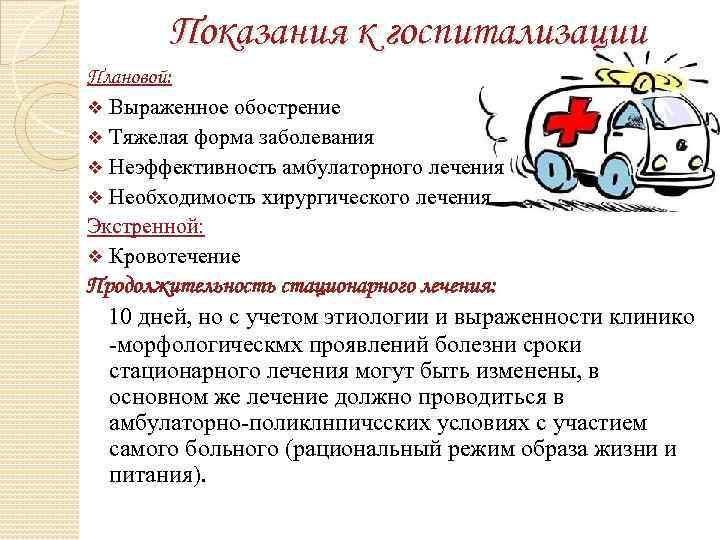 Показания к госпитализации

Плановой:

❖ Выраженное обострение
❖ Тяжелая форма заболевания
❖ Неэффективность амбулаторного лечения
❖ Необходимость хирургического лечения

Экстренной:

❖ Кровотечение

Продолжительность стационарного лечения:

10 дней, но с учетом этиологии и выраженности клинико -морфологическмх проявлений болезни сроки стационарного лечения могут быть изменены, в основном же лечение должно проводиться в амбулаторно-поликлнпичсских условиях с участием самого больного (рациональный режим образа жизни и питания).